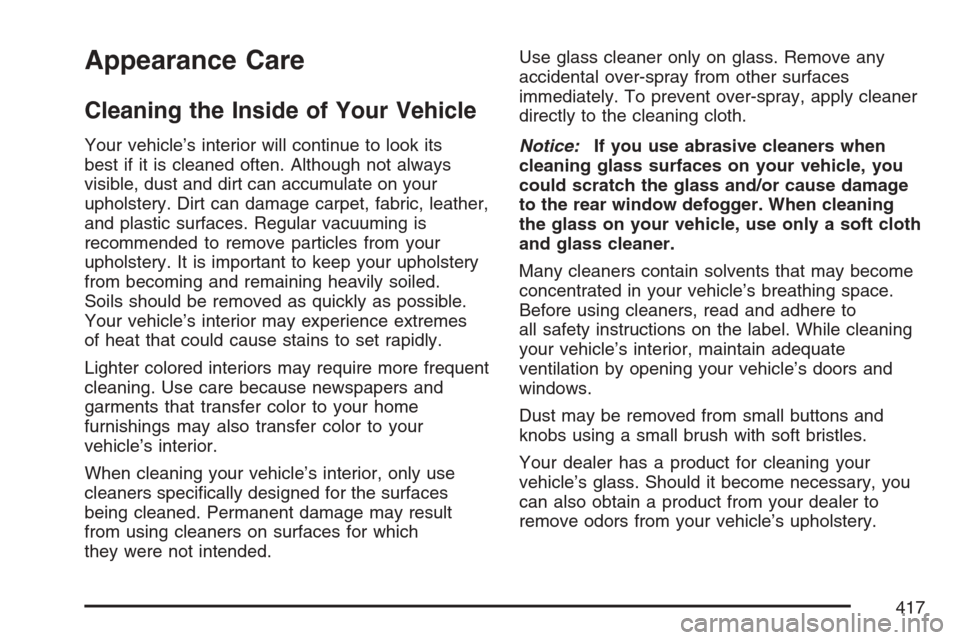 Appearance Care

Cleaning the Inside of Your Vehicle

Your vehicle's interior will continue to look its best if it is cleaned often. Although not always visible, dust and dirt can accumulate on your upholstery. Dirt can damage carpet, fabric, leather, and plastic surfaces. Regular vacuuming is recommended to remove particles from your upholstery. It is important to keep your upholstery from becoming and remaining heavily soiled. Soils should be removed as quickly as possible. Your vehicle's interior may experience extremes of heat that could cause stains to set rapidly.

Lighter colored interiors may require more frequent cleaning. Use care because newspapers and garments that transfer color to your home furnishings may also transfer color to your vehicle's interior.

When cleaning your vehicle's interior, only use cleaners specifically designed for the surfaces being cleaned. Permanent damage may result from using cleaners on surfaces for which they were not intended.

Use glass cleaner only on glass. Remove any accidental over-spray from other surfaces immediately. To prevent over-spray, apply cleaner directly to the cleaning cloth.

Notice: If you use abrasive cleaners when cleaning glass surfaces on your vehicle, you could scratch the glass and/or cause damage to the rear window defogger. When cleaning the glass on your vehicle, use only a soft cloth and glass cleaner.

Many cleaners contain solvents that may become concentrated in your vehicle's breathing space. Before using cleaners, read and adhere to all safety instructions on the label. While cleaning your vehicle's interior, maintain adequate ventilation by opening your vehicle's doors and windows.

Dust may be removed from small buttons and knobs using a small brush with soft bristles.

Your dealer has a product for cleaning your vehicle's glass. Should it become necessary, you can also obtain a product from your dealer to remove odors from your vehicle's upholstery.

417

carmanualsonline.info